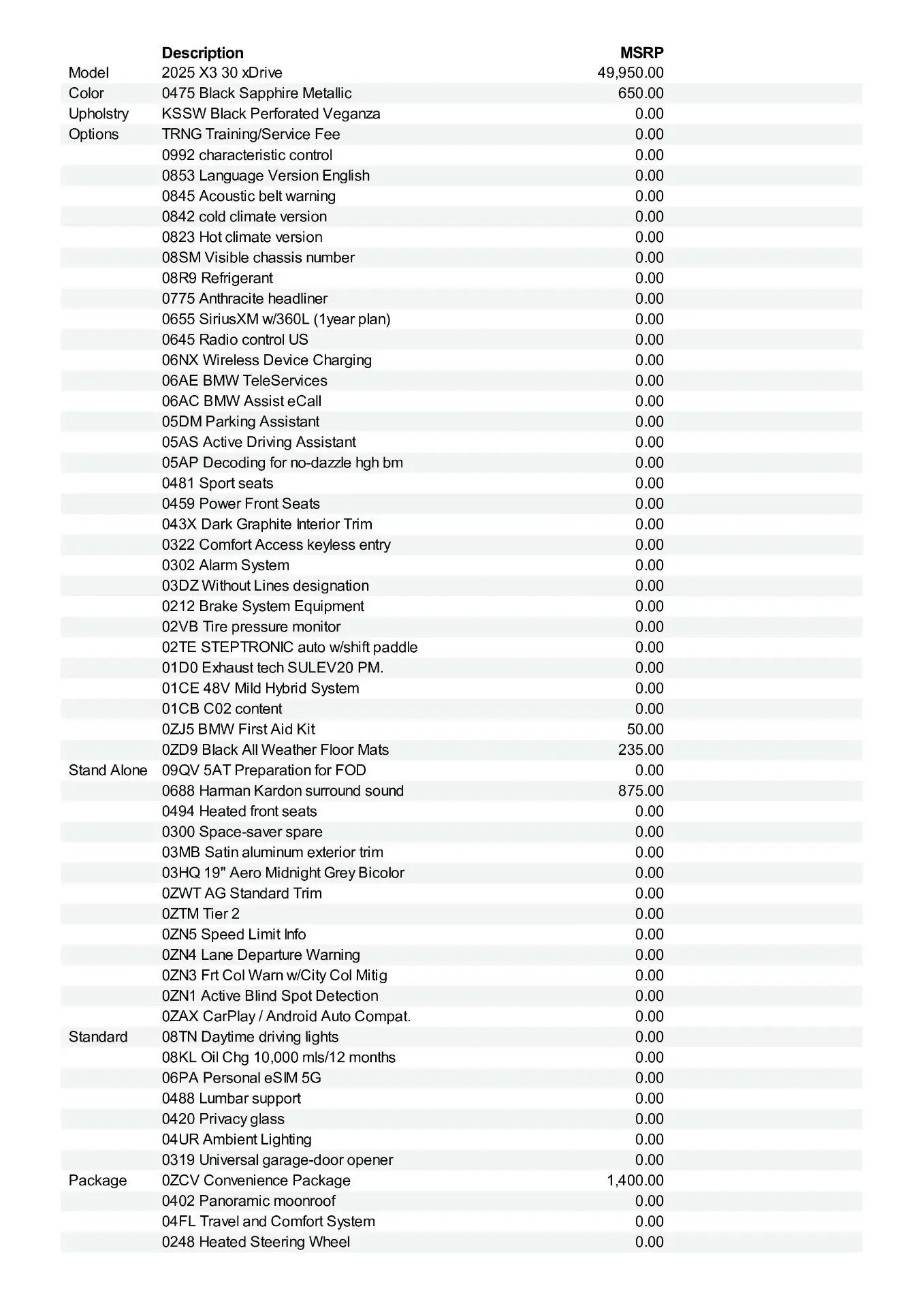 |  | Description | MSRP |
|---|---|---|
| Model | 2025 X3 30 xDrive | 49,950.00 |
| Color | 0475 Black Sapphire Metallic | 650.00 |
| Upholstry | KSSW Black Perforated Veganza | 0.00 |
| Options | TRNG Training/Service Fee | 0.00 |
|  | 0992 characteristic control | 0.00 |
|  | 0853 Language Version English | 0.00 |
|  | 0845 Acoustic belt warning | 0.00 |
|  | 0842 cold climate version | 0.00 |
|  | 0823 Hot climate version | 0.00 |
|  | 08SM Visible chassis number | 0.00 |
|  | 08R9 Refrigerant | 0.00 |
|  | 0775 Anthracite headliner | 0.00 |
|  | 0655 SiriusXM w/360L (1year plan) | 0.00 |
|  | 0645 Radio control US | 0.00 |
|  | 06NX Wireless Device Charging | 0.00 |
|  | 06AE BMW TeleServices | 0.00 |
|  | 06AC BMW Assist eCall | 0.00 |
|  | 05DM Parking Assistant | 0.00 |
|  | 05AS Active Driving Assistant | 0.00 |
|  | 05AP Decoding for no-dazzle hgh bm | 0.00 |
|  | 0481 Sport seats | 0.00 |
|  | 0459 Power Front Seats | 0.00 |
|  | 043X Dark Graphite Interior Trim | 0.00 |
|  | 0322 Comfort Access keyless entry | 0.00 |
|  | 0302 Alarm System | 0.00 |
|  | 03DZ Without Lines designation | 0.00 |
|  | 0212 Brake System Equipment | 0.00 |
|  | 02VB Tire pressure monitor | 0.00 |
|  | 02TE STEPTRONIC auto w/shift paddle | 0.00 |
|  | 01D0 Exhaust tech SULEV20 PM. | 0.00 |
|  | 01CE 48V Mild Hybrid System | 0.00 |
|  | 01CB C02 content | 0.00 |
|  | 0ZJ5 BMW First Aid Kit | 50.00 |
|  | 0ZD9 Black All Weather Floor Mats | 235.00 |
| Stand Alone | 09QV 5AT Preparation for FOD | 0.00 |
|  | 0688 Harman Kardon surround sound | 875.00 |
|  | 0494 Heated front seats | 0.00 |
|  | 0300 Space-saver spare | 0.00 |
|  | 03MB Satin aluminum exterior trim | 0.00 |
|  | 03HQ 19" Aero Midnight Grey Bicolor | 0.00 |
|  | 0ZWT AG Standard Trim | 0.00 |
|  | 0ZTM Tier 2 | 0.00 |
|  | 0ZN5 Speed Limit Info | 0.00 |
|  | 0ZN4 Lane Departure Warning | 0.00 |
|  | 0ZN3 Frt Col Warn w/City Col Mitig | 0.00 |
|  | 0ZN1 Active Blind Spot Detection | 0.00 |
|  | 0ZAX CarPlay / Android Auto Compat. | 0.00 |
| Standard | 08TN Daytime driving lights | 0.00 |
|  | 08KL Oil Chg 10,000 mls/12 months | 0.00 |
|  | 06PA Personal eSIM 5G | 0.00 |
|  | 0488 Lumbar support | 0.00 |
|  | 0420 Privacy glass | 0.00 |
|  | 04UR Ambient Lighting | 0.00 |
|  | 0319 Universal garage-door opener | 0.00 |
| Package | 0ZCV Convenience Package | 1,400.00 |
|  | 0402 Panoramic moonroof | 0.00 |
|  | 04FL Travel and Comfort System | 0.00 |
|  | 0248 Heated Steering Wheel | 0.00 |